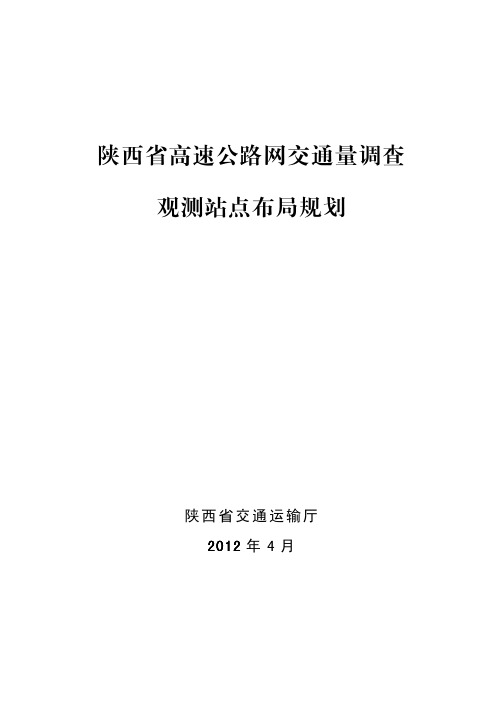 陕西省高速公路网交通量调查

观测站点布局规划

陕西省交通运输厅

2012 年 4 月